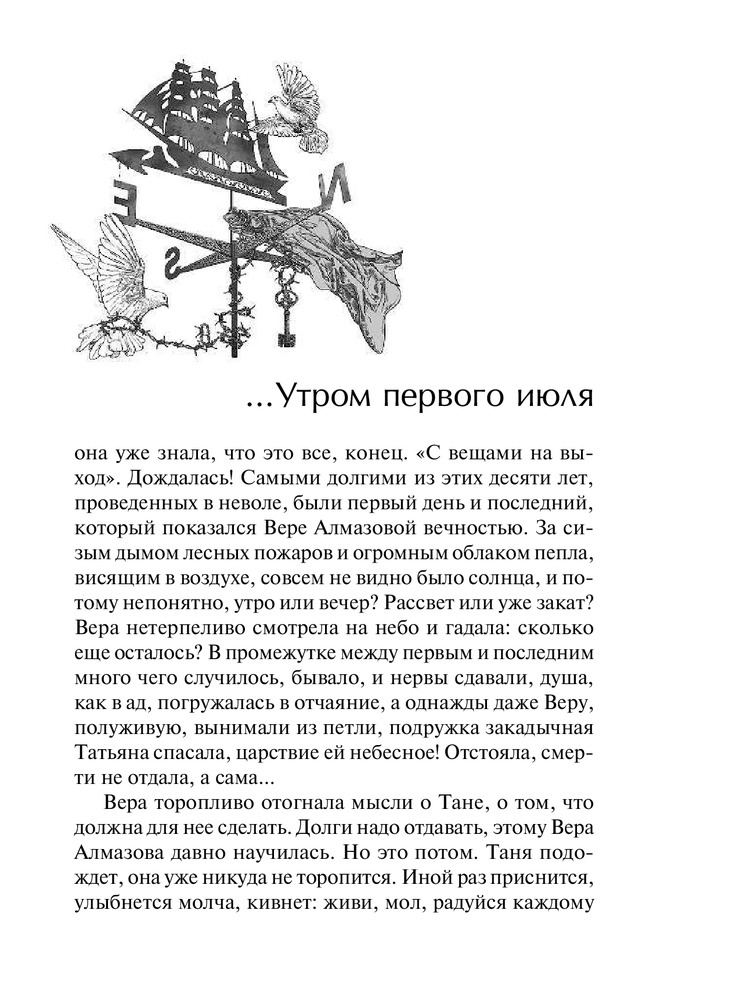 ...Утром первого июля

она уже знала, что это все, конец. «С вещами на выход». Дождалась! Самыми долгими из этих десяти лет, проведенных в неволе, были первый день и последний, который показался Вере Алмазовой вечностью. За сизым дымом лесных пожаров и огромным облаком пепла, висящим в воздухе, совсем не видно было солнца, и потому непонятно, утро или вечер? Рассвет или уже закат? Вера нетерпеливо смотрела на небо и гадала: сколько еще осталось? В промежутке между первым и последним много чего случилось, бывало, и нервы сдавали, душа, как в ад, погружалась в отчаяние, а однажды даже Веру, полуживую, вынимали из петли, подружка закадычная Татьяна спасала, царствие ей небесное! Отстояла, смерти не отдала, а сама...

Вера торопливо отогнала мысли о Тане, о том, что должна для нее сделать. Долги надо отдавать, этому Вера Алмазова давно научилась. Но это потом. Таня подождет, она уже никуда не торопится. Иной раз приснится, улыбнется молча, кивнет: живи, мол, радуйся каждому